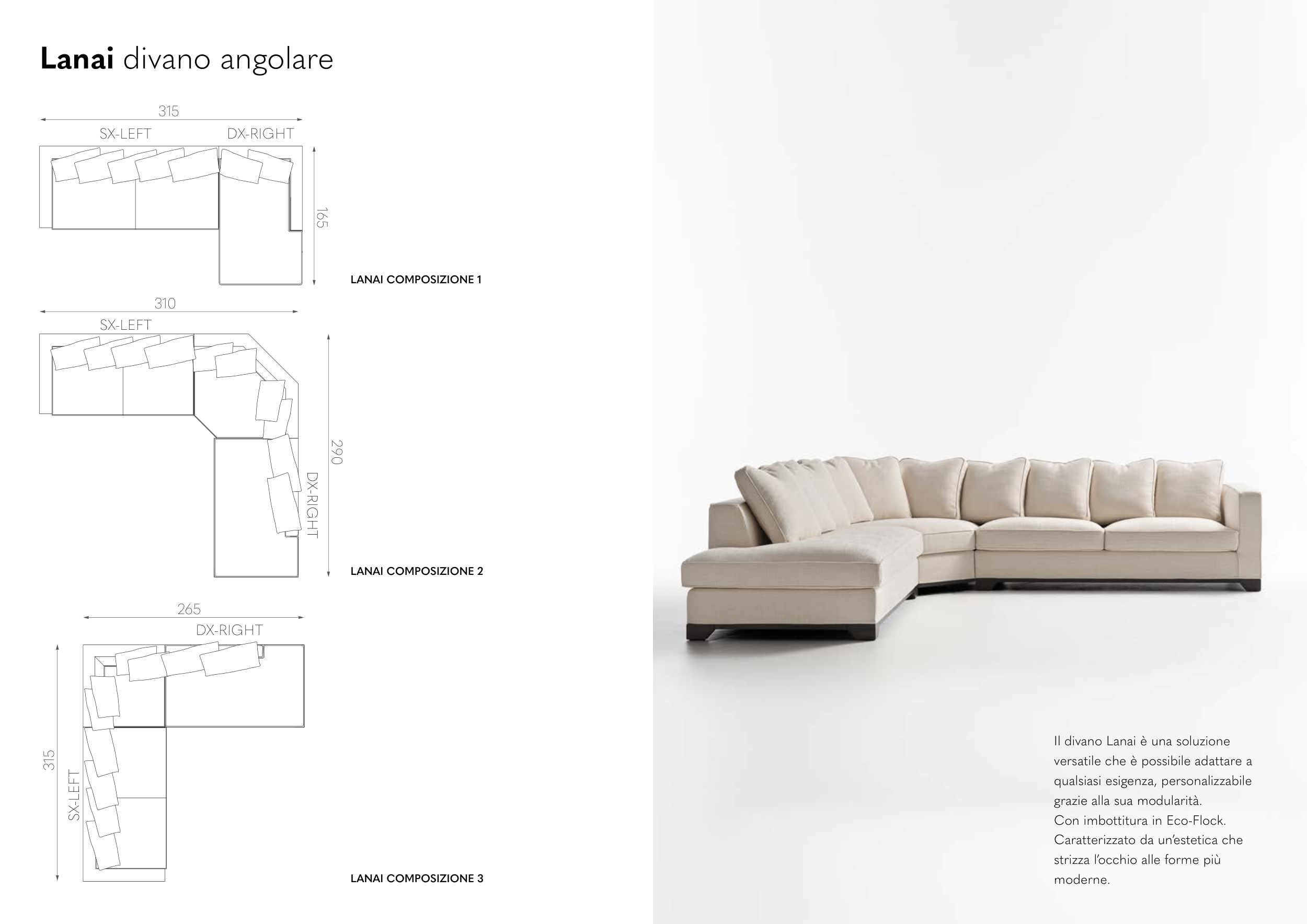 Lanai divano angolare

315
SX-LEFT
DX-RIGHT
165

LANAI COMPOSIZIONE 1

310
SX-LEFT
290
DX-RIGHT

LANAI COMPOSIZIONE 2

265
DX-RIGHT
315
SX-LEFT

LANAI COMPOSIZIONE 3

Il divano Lanai è una soluzione versatile che è possibile adattare a qualsiasi esigenza, personalizzabile grazie alla sua modularità.
Con imbottitura in Eco-Flock.
Caratterizzato da un'estetica che strizza l'occhio alle forme più moderne.